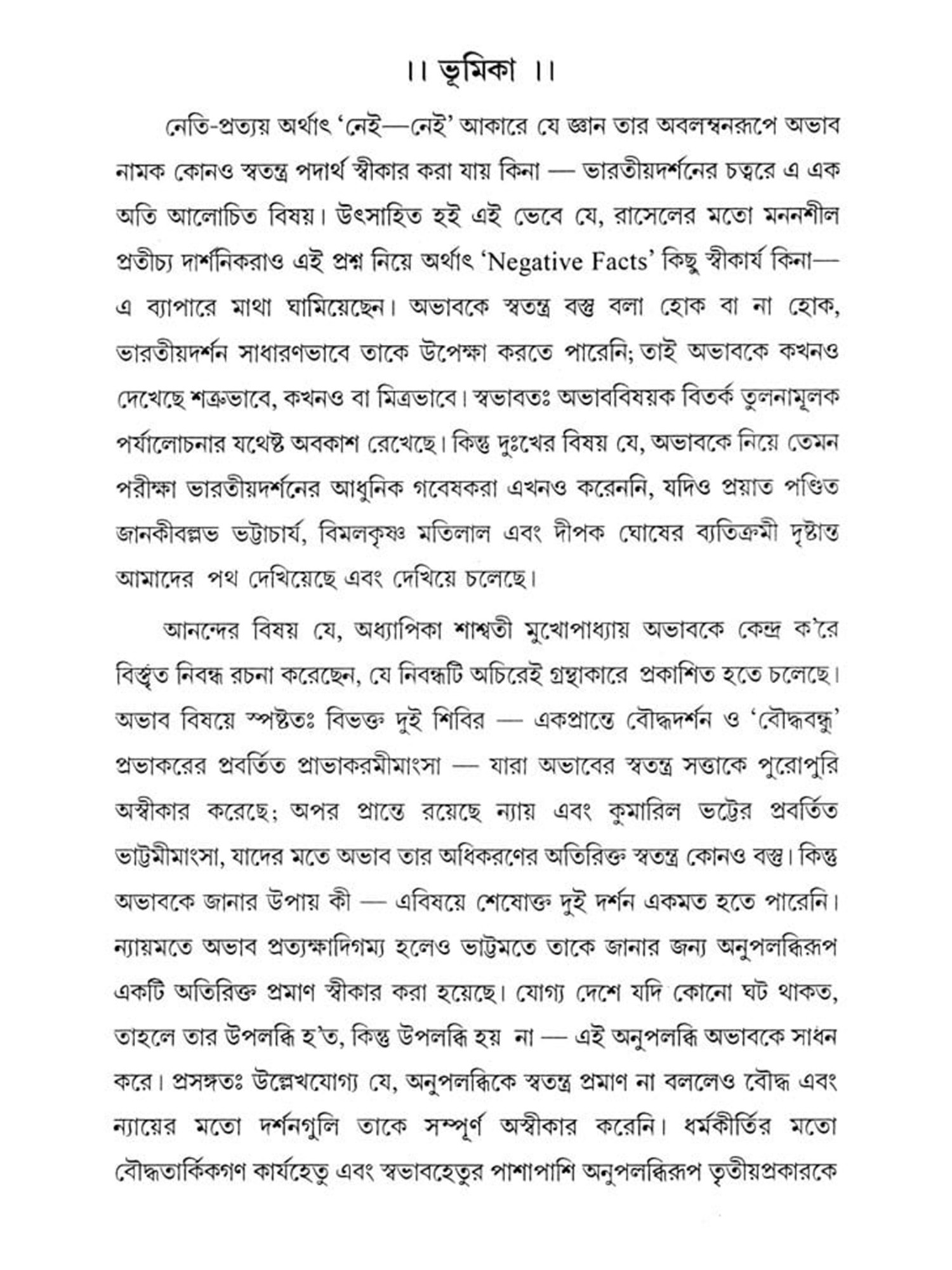 ।। ভূমিকা ।।

নেতি-প্রত্যয় অর্থাৎ 'নেই—নেই' আকারে যে জ্ঞান তার অবলম্বনরূপে অভাব নামক কোনও স্বতন্ত্র পদার্থ স্বীকার করা যায় কিনা — ভারতীয়দর্শনের চত্বরে এ এক অতি আলোচিত বিষয়। উৎসাহিত হই এই ভেবে যে, রাসেলের মতো মননশীল প্রতীচ্য দার্শনিকরাও এই প্রশ্ন নিয়ে অর্থাৎ 'Negative Facts' কিছু স্বীকার্য কিনা— এ ব্যাপারে মাথা ঘামিয়েছেন। অভাবকে স্বতন্ত্র বস্তু বলা হোক বা না হোক, ভারতীয়দর্শন সাধারণভাবে তাকে উপেক্ষা করতে পারেনি; তাই অভাবকে কখনও দেখেছে শত্রুভাবে, কখনও বা মিত্রভাবে। স্বভাবতঃ অভাববিষয়ক বিতর্ক তুলনামূলক পর্যালোচনার যথেষ্ট অবকাশ রেখেছে। কিন্তু দুঃখের বিষয় যে, অভাবকে নিয়ে তেমন পরীক্ষা ভারতীয়দর্শনের আধুনিক গবেষকরা এখনও করেননি, যদিও প্রয়াত পণ্ডিত জানকীবল্লভ ভট্টাচার্য, বিমলকৃষ্ণ মতিলাল এবং দীপক ঘোষের ব্যতিক্রমী দৃষ্টান্ত আমাদের পথ দেখিয়েছে এবং দেখিয়ে চলেছে।

আনন্দের বিষয় যে, অধ্যাপিকা শাশ্বতী মুখোপাধ্যায় অভাবকে কেন্দ্র ক'রে বিস্তৃত নিবন্ধ রচনা করেছেন, যে নিবন্ধটি অচিরেই গ্রন্থাকারে প্রকাশিত হতে চলেছে। অভাব বিষয়ে স্পষ্টতঃ বিভক্ত দুই শিবির — একপ্রান্তে বৌদ্ধদর্শন ও 'বৌদ্ধবন্ধু' প্রভাকরের প্রবর্তিত প্রাভাকরমীমাংসা — যারা অভাবের স্বতন্ত্র সত্তাকে পুরোপুরি অস্বীকার করেছে; অপর প্রান্তে রয়েছে ন্যায় এবং কুমারিল ভট্টের প্রবর্তিত ভাট্টমীমাংসা, যাদের মতে অভাব তার অধিকরণের অতিরিক্ত স্বতন্ত্র কোনও বস্তু। কিন্তু অভাবকে জানার উপায় কী — এবিষয়ে শেষোক্ত দুই দর্শন একমত হতে পারেনি। ন্যায়মতে অভাব প্রত্যক্ষাদিগম্য হলেও ভাট্টমতে তাকে জানার জন্য অনুপলব্ধিরূপ একটি অতিরিক্ত প্রমাণ স্বীকার করা হয়েছে। যোগ্য দেশে যদি কোনো ঘট থাকত, তাহলে তার উপলব্ধি হ'ত, কিন্তু উপলব্ধি হয় না — এই অনুপলব্ধি অভাবকে সাধন করে। প্রসঙ্গতঃ উল্লেখযোগ্য যে, অনুপলব্ধিকে স্বতন্ত্র প্রমাণ না বললেও বৌদ্ধ এবং ন্যায়ের মতো দর্শনগুলি তাকে সম্পূর্ণ অস্বীকার করেনি। ধর্মকীর্তির মতো বৌদ্ধতার্কিকগণ কার্যহেতু এবং স্বভাবহেতুর পাশাপাশি অনুপলব্ধিরূপ তৃতীয়প্রকারকে